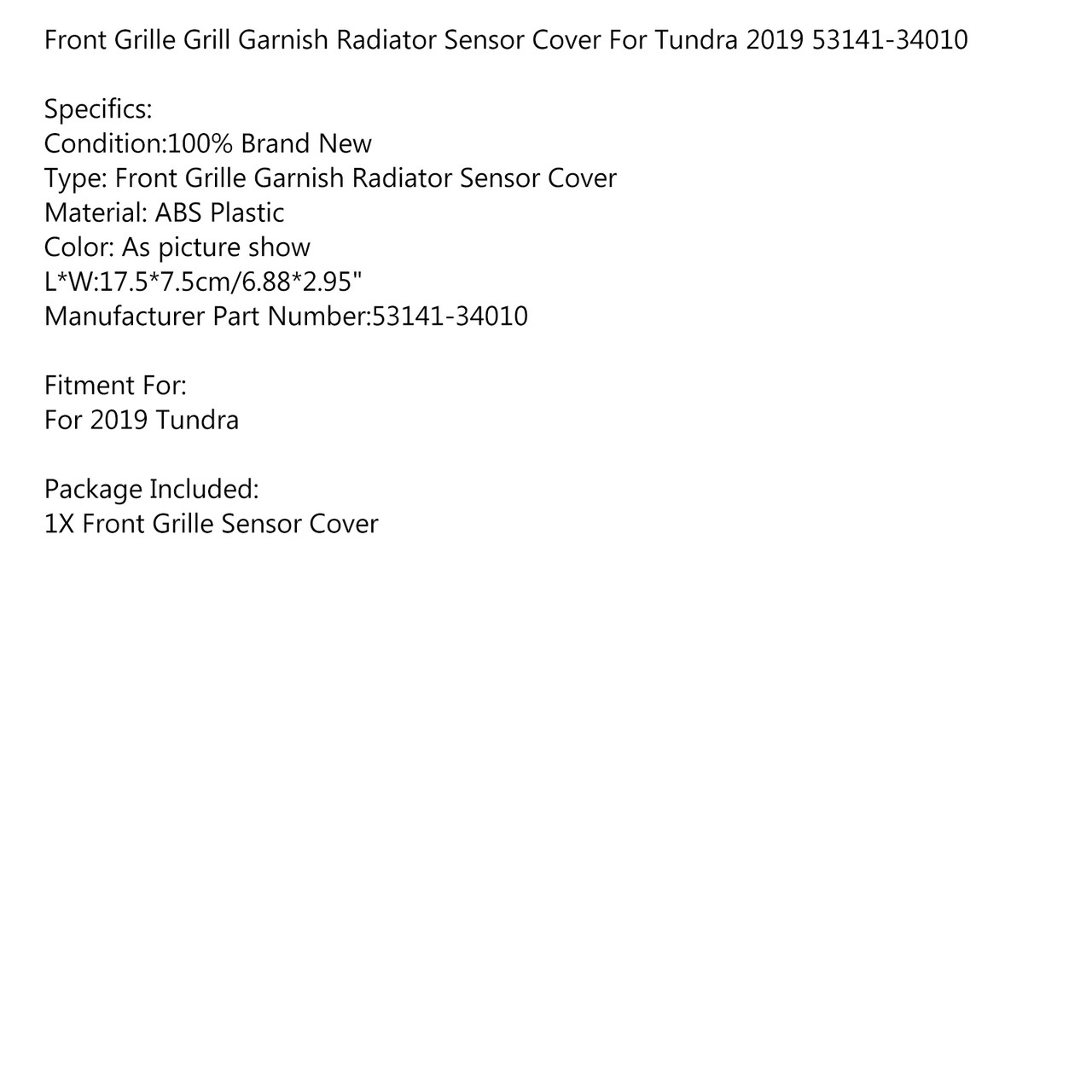 Front Grille Grill Garnish Radiator Sensor Cover For Tundra 2019 53141-34010

Specifics:
Condition:100% Brand New
Type: Front Grille Garnish Radiator Sensor Cover
Material: ABS Plastic
Color: As picture show
L*W:17.5*7.5cm/6.88*2.95"
Manufacturer Part Number:53141-34010

Fitment For:
For 2019 Tundra

Package Included:
1X Front Grille Sensor Cover